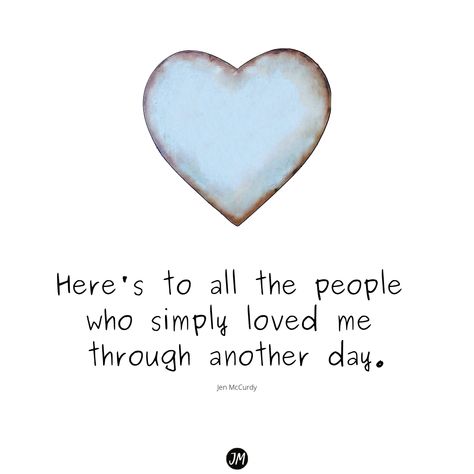 Here's to all the people who simply loved me through another day.

Jen McCurdy

JM